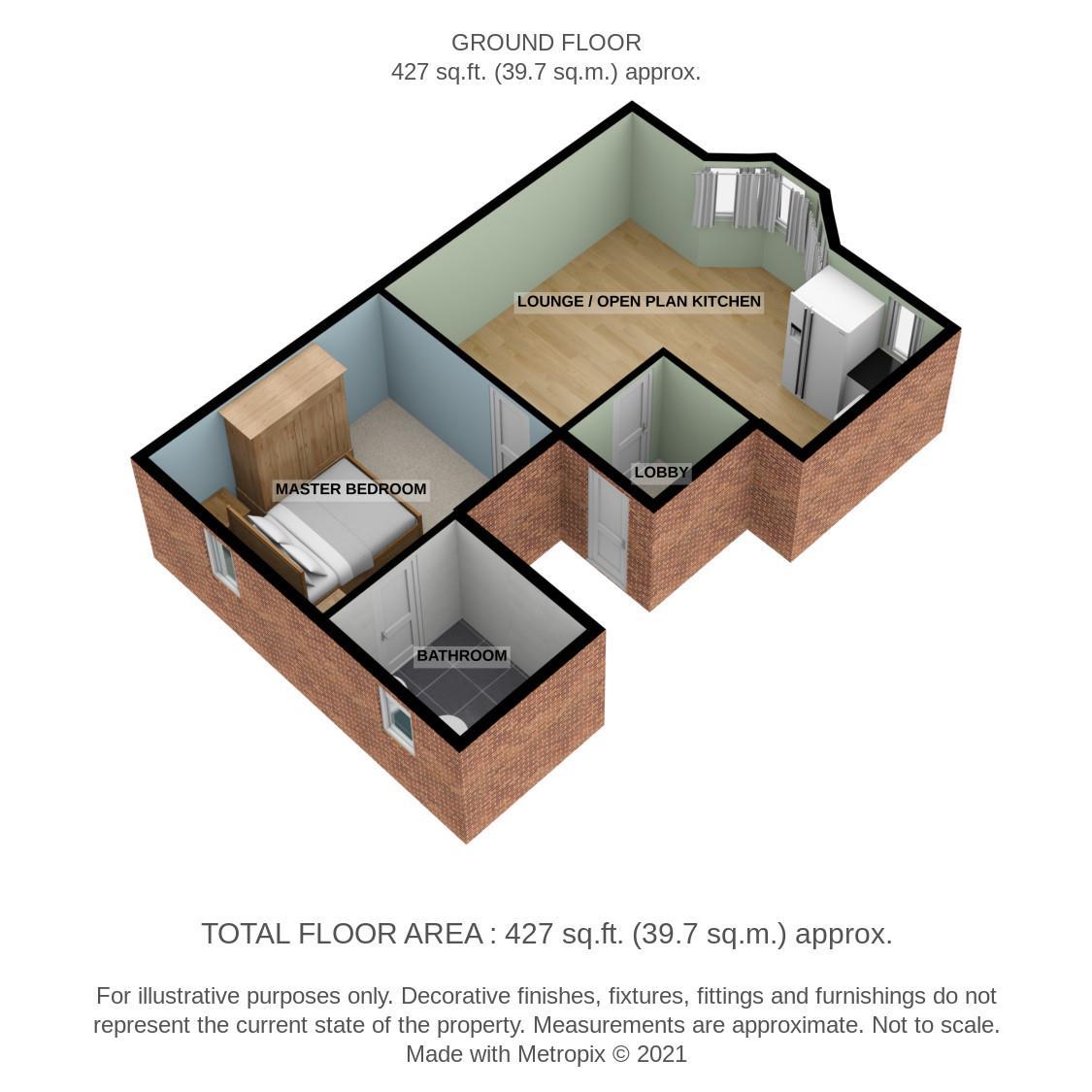 GROUND FLOOR
427 sq.ft. (39.7 sq.m.) approx.

LOUNGE / OPEN PLAN KITCHEN

MASTER BEDROOM

LOBBY

BATHROOM

TOTAL FLOOR AREA : 427 sq.ft. (39.7 sq.m.) approx.

For illustrative purposes only. Decorative finishes, fixtures, fittings and furnishings do not represent the current state of the property. Measurements are approximate. Not to scale.
Made with Metropix © 2021